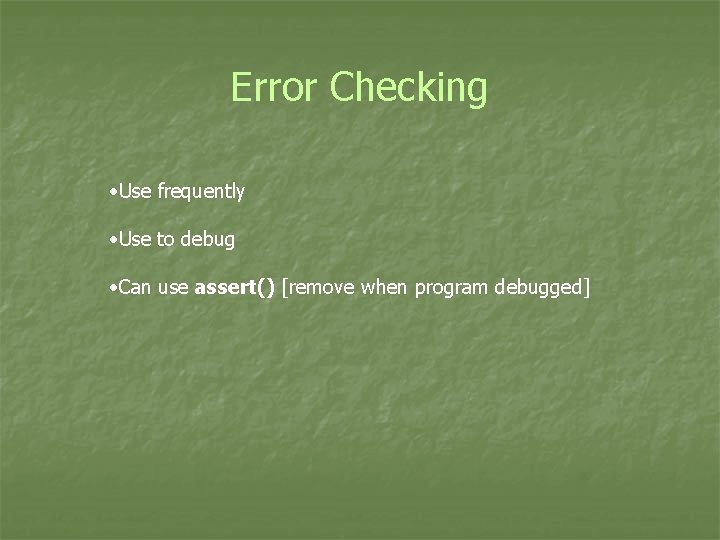 Error Checking

•Use frequently

•Use to debug

•Can use assert() [remove when program debugged]